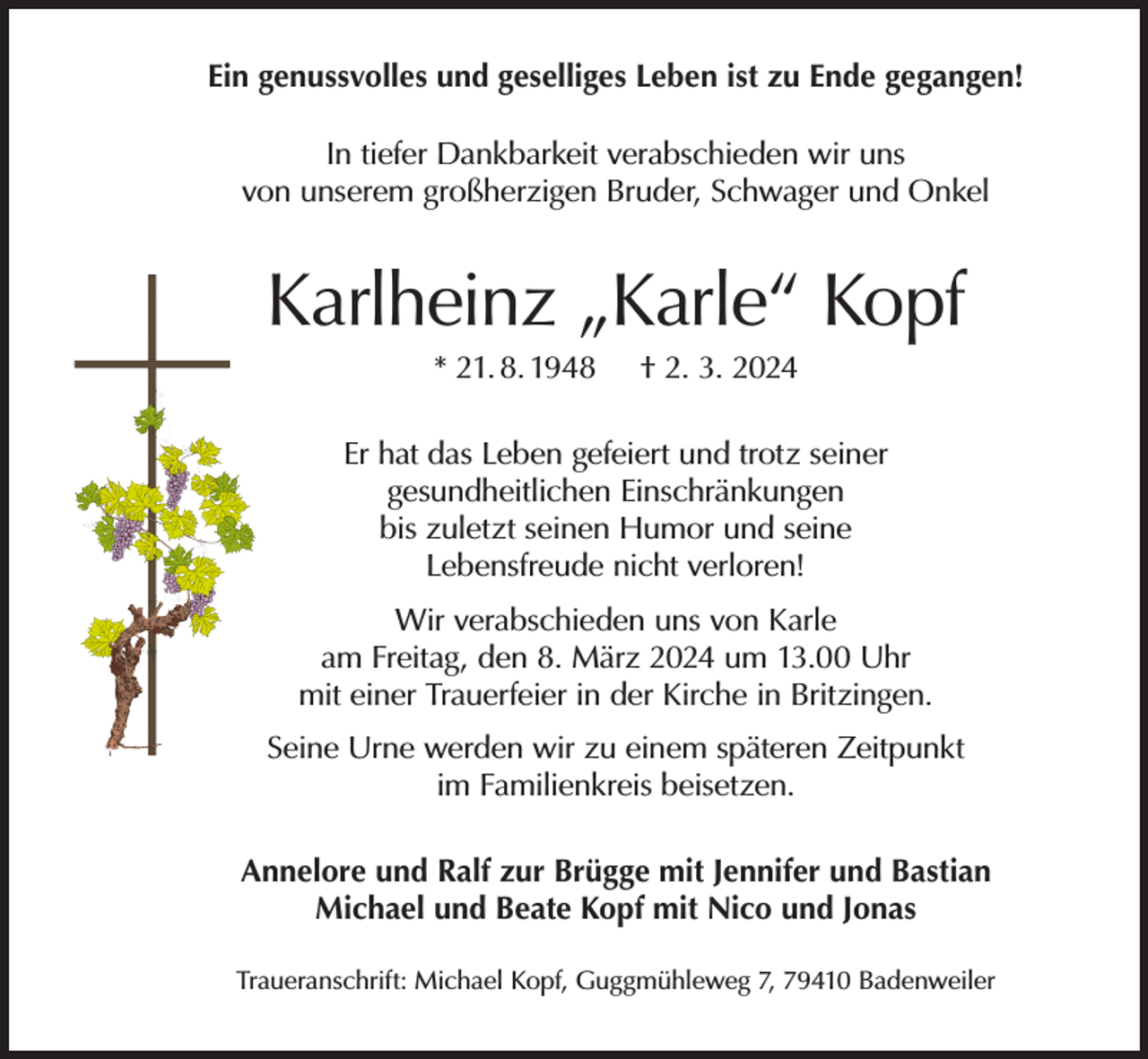 Ein genussvolles und geselliges Leben ist zu Ende gegangen!

In tiefer Dankbarkeit verabschieden wir uns von unserem großherzigen Bruder, Schwager und Onkel

Karlheinz „Karle“ Kopf

* 21. 8. 1948 † 2. 3. 2024

Er hat das Leben gefeiert und trotz seiner gesundheitlichen Einschränkungen bis zuletzt seinen Humor und seine Lebensfreude nicht verloren!

Wir verabschieden uns von Karle am Freitag, den 8. März 2024 um 13.00 Uhr mit einer Trauerfeier in der Kirche in Britzingen.

Seine Urne werden wir zu einem späteren Zeitpunkt im Familienkreis beisetzen.

Annelore und Ralf zur Brügge mit Jennifer und Bastian
Michael und Beate Kopf mit Nico und Jonas

Traueranschrift: Michael Kopf, Guggmühleweg 7, 79410 Badenweiler